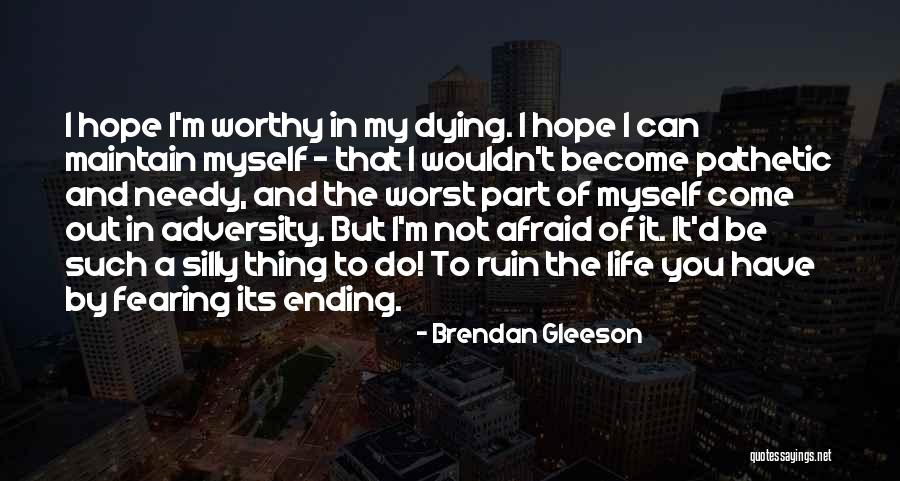 I hope I'm worthy in my dying. I hope I can maintain myself - that I wouldn't become pathetic and needy, and the worst part of myself come out in adversity. But I'm not afraid of it. It'd be such a silly thing to do! To ruin the life you have by fearing its ending.

- Brendan Gleeson

quotessayings.net